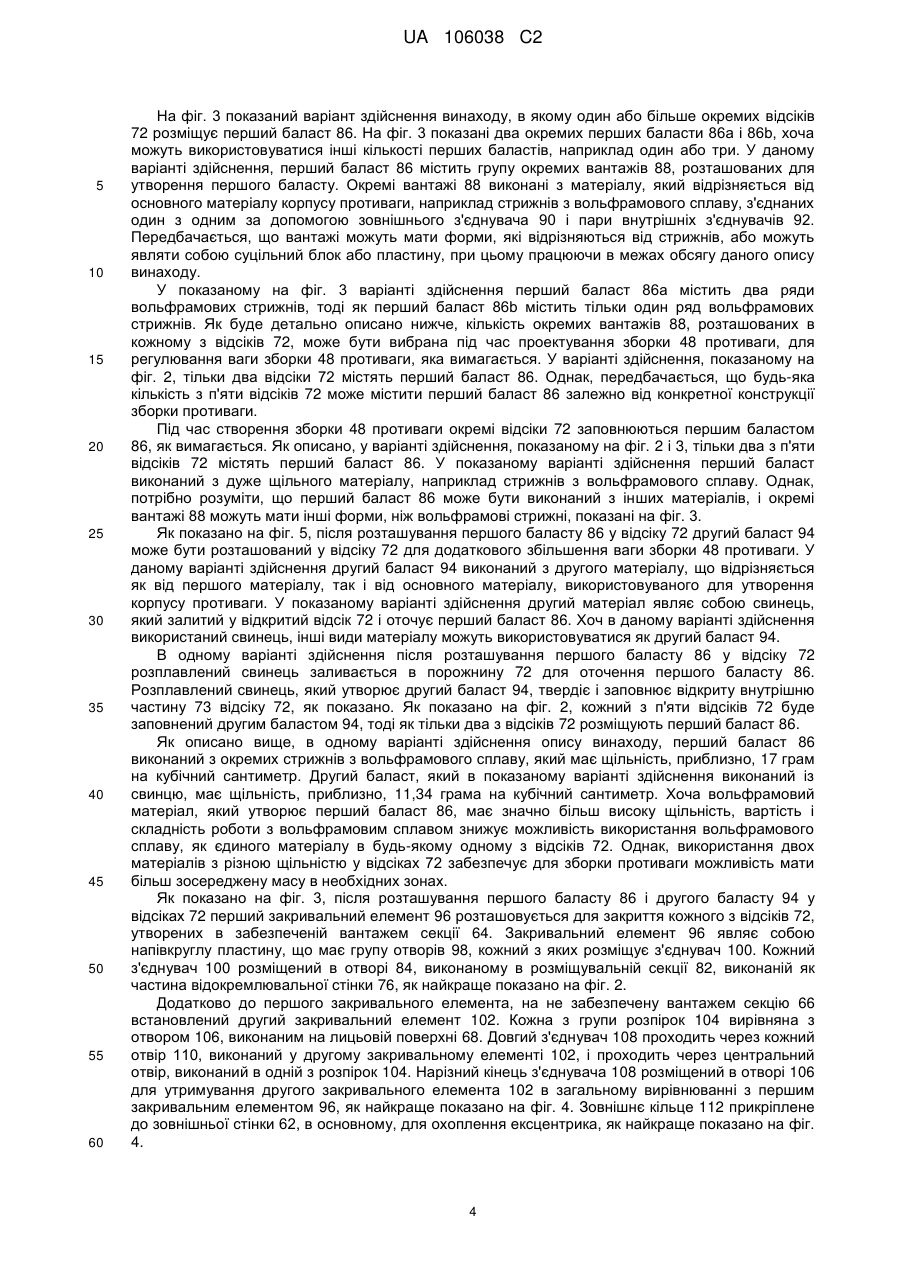 UA 106038 C2

На фіг. 3 показаний варіант здійснення винаходу, в якому один або більше окремих відсіків 72 розміщує перший баласт 86. На фіг. 3 показані два окремих перших баласти 86a і 86b, хоча можуть використовуватися інші кількості перших баластів, наприклад один або три. У даному варіанті здійснення, перший баласт 86 містить групу окремих вантажів 88, розташованих для утворення першого баласту. Окремі вантажі 88 виконані з матеріалу, який відрізняється від основного матеріалу корпусу противаги, наприклад стрижнів з вольфрамового сплаву, з'єднаних один з одним за допомогою зовнішнього з'єднувача 90 і пари внутрішніх з'єднувачів 92. Передбачається, що вантажі можуть мати форми, які відрізняються від стрижнів, або можуть являти собою суцільний блок або пластину, при цьому працюючи в межах обсягу даного опису винаходу.

У показаному на фіг. 3 варіанті здійснення перший баласт 86a містить два ряди вольфрамових стрижнів, тоді як перший баласт 86b містить тільки один ряд вольфрамових стрижнів. Як буде детально описано нижче, кількість окремих вантажів 88, розташованих в кожному з відсіків 72, може бути вибрана під час проектування зборки 48 противаги, для регулювання ваги зборки 48 противаги, яка вимагається. У варіанті здійснення, показаному на фіг. 2, тільки два відсіки 72 містять перший баласт 86. Однак, передбачається, що будь-яка кількість з п'яти відсіків 72 може містити перший баласт 86 залежно від конкретної конструкції зборки противаги.

Під час створення зборки 48 противаги окремі відсіки 72 заповнюються першим баластом 86, як вимагається. Як описано, у варіанті здійснення, показаному на фіг. 2 і 3, тільки два з п'яти відсіків 72 містять перший баласт 86. У показаному варіанті здійснення перший баласт виконаний з дуже щільного матеріалу, наприклад стрижнів з вольфрамового сплаву. Однак, потрібно розуміти, що перший баласт 86 може бути виконаний з інших матеріалів, і окремі вантажі 88 можуть мати інші форми, ніж вольфрамові стрижні, показані на фіг. 3.

Як показано на фіг. 5, після розташування першого баласту 86 у відсіку 72 другий баласт 94 може бути розташований у відсіку 72 для додаткового збільшення ваги зборки 48 противаги. У даному варіанті здійснення другий баласт 94 виконаний з другого матеріалу, що відрізняється як від першого матеріалу, так і від основного матеріалу, використовуваного для утворення корпусу противаги. У показаному варіанті здійснення другий матеріал являє собою свинець, який залитий у відкритий відсік 72 і оточує перший баласт 86. Хоч в даному варіанті здійснення використаний свинець, інші види матеріалу можуть використовуватися як другий баласт 94.

В одному варіанті здійснення після розташування першого баласту 86 у відсіку 72 розплавлений свинець заливається в порожнину 72 для оточення першого баласту 86. Розплавлений свинець, який утворює другий баласт 94, твердіє і заповнює відкриту внутрішню частину 73 відсіку 72, як показано. Як показано на фіг. 2, кожний з п'яти відсіків 72 буде заповнений другим баластом 94, тоді як тільки два з відсіків 72 розміщують перший баласт 86.

Як описано вище, в одному варіанті здійснення опису винаходу, перший баласт 86 виконаний з окремих стрижнів з вольфрамового сплаву, який має щільність, приблизно, 17 грам на кубічний сантиметр. Другий баласт, який в показаному варіанті здійснення виконаний із свинцю, має щільність, приблизно, 11,34 грама на кубічний сантиметр. Хоча вольфрамовий матеріал, який утворює перший баласт 86, має значно більш високу щільність, вартість і складність роботи з вольфрамовим сплавом знижує можливість використання вольфрамового сплаву, як єдиного матеріалу в будь-якому одному з відсіків 72. Однак, використання двох матеріалів з різною щільністю у відсіках 72 забезпечує для зборки противаги можливість мати більш зосереджену масу в необхідних зонах.

Як показано на фіг. 3, після розташування першого баласту 86 і другого баласту 94 у відсіках 72 перший закривальний елемент 96 розташовується для закриття кожного з відсіків 72, утворених в забезпеченій вантажем секції 64. Закривальний елемент 96 являє собою напівкруглу пластину, що має групу отворів 98, кожний з яких розміщує з'єднувач 100. Кожний з'єднувач 100 розміщений в отворі 84, виконаному в розміщувальній секції 82, виконаній як частина відокремлювальної стінки 76, як найкраще показано на фіг. 2.

Додатково до першого закривального елемента, на не забезпечену вантажем секцію 66 встановлений другий закривальний елемент 102. Кожна з групи розпірок 104 вирівняна з отвором 106, виконаним на лицьовій поверхні 68. Довгий з'єднувач 108 проходить через кожний отвір 110, виконаний у другому закривальному елементі 102, і проходить через центральний отвір, виконаний в одній з розпірок 104. Нарізний кінець з'єднувача 108 розміщений в отворі 106 для утримування другого закривального елемента 102 в загальному вирівнюванні з першим закривальним елементом 96, як найкраще показано на фіг. 4. Зовнішнє кільце 112 прикріплене до зовнішньої стінки 62, в основному, для охоплення ексцентрика, як найкраще показано на фіг. 4.

5
10
15
20
25
30
35
40
45
50
55
60

4